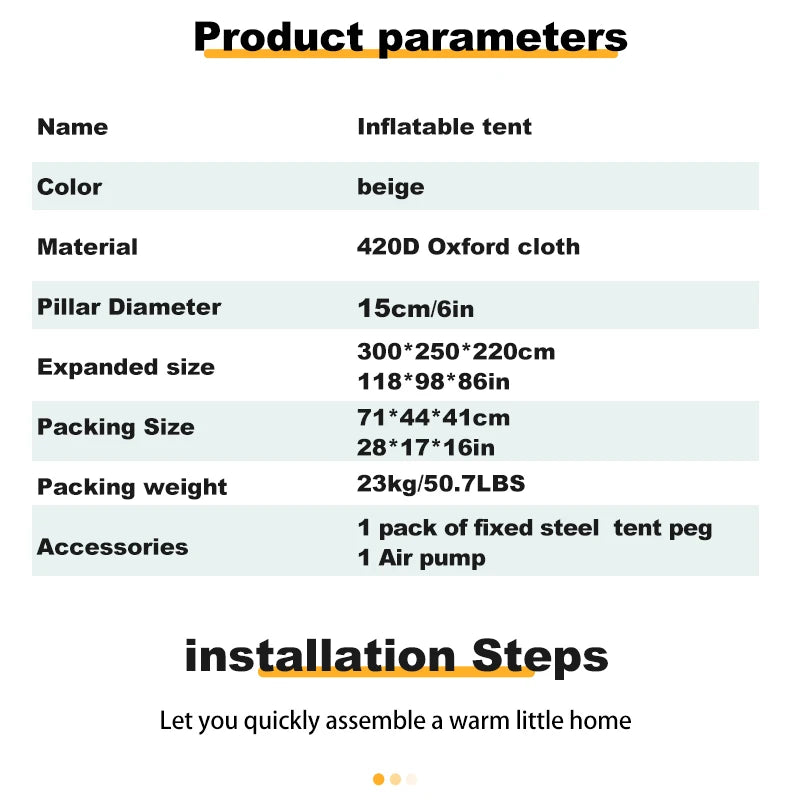 Product parameters

| Name | Inflatable tent |
|---|---|
| Color | beige |
| Material | 420D Oxford cloth |
| Pillar Diameter | 15cm/6in |
| Expanded size | 300\*250\*220cm 118\*98\*86in |
| Packing Size | 71\*44\*41cm 28\*17\*16in |
| Packing weight | 23kg/50.7LBS |
| Accessories | 1 pack of fixed steel tent peg 1 Air pump |

installation Steps

Let you quickly assemble a warm little home